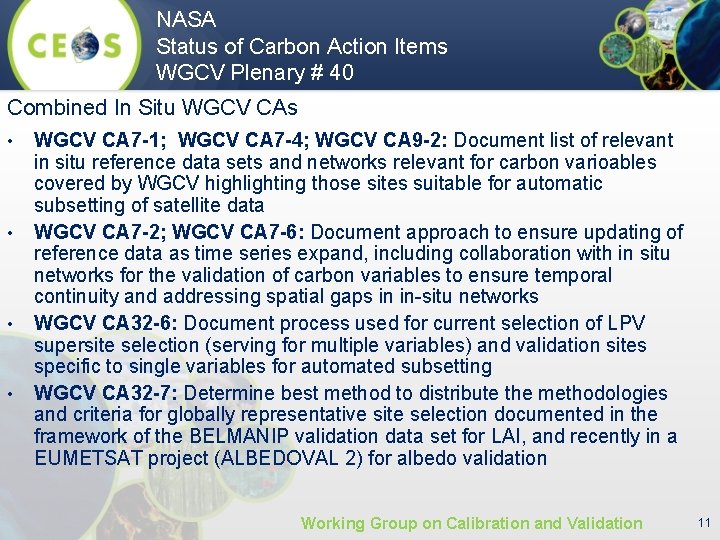 CEOS

NASA
Status of Carbon Action Items
WGCV Plenary # 40

Combined In Situ WGCV CAs

• WGCV CA7-1; WGCV CA7-4; WGCV CA9-2: Document list of relevant in situ reference data sets and networks relevant for carbon varioables covered by WGCV highlighting those sites suitable for automatic subsetting of satellite data
• WGCV CA7-2; WGCV CA7-6: Document approach to ensure updating of reference data as time series expand, including collaboration with in situ networks for the validation of carbon variables to ensure temporal continuity and addressing spatial gaps in in-situ networks
• WGCV CA32-6: Document process used for current selection of LPV supersite selection (serving for multiple variables) and validation sites specific to single variables for automated subsetting
• WGCV CA32-7: Determine best method to distribute the methodologies and criteria for globally representative site selection documented in the framework of the BELMANIP validation data set for LAI, and recently in a EUMETSAT project (ALBEDOVAL 2) for albedo validation

Working Group on Calibration and Validation

11